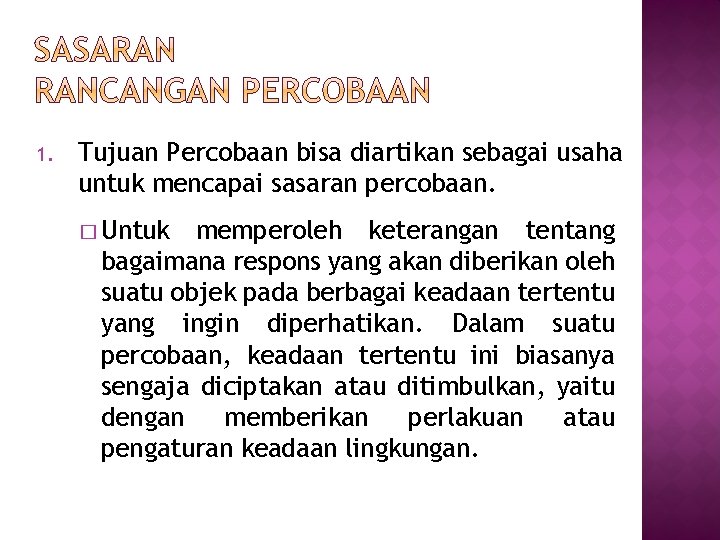 SASARAN
RANCANGAN PERCOBAAN

1. Tujuan Percobaan bisa diartikan sebagai usaha untuk mencapai sasaran percobaan.

□ Untuk memperoleh keterangan tentang bagaimana respons yang akan diberikan oleh suatu objek pada berbagai keadaan tertentu yang ingin diperhatikan. Dalam suatu percobaan, keadaan tertentu ini biasanya sengaja diciptakan atau ditimbulkan, yaitu dengan memberikan perlakuan atau pengaturan keadaan lingkungan.